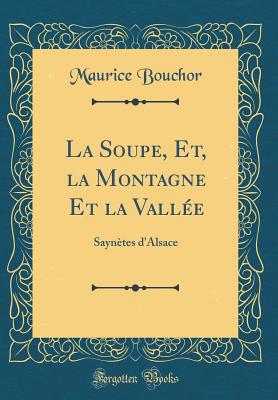 Maurice Bouchor

La Soupe, Et, la Montagne Et la Vallée

Saynètes d'Alsace

Forgotten Books